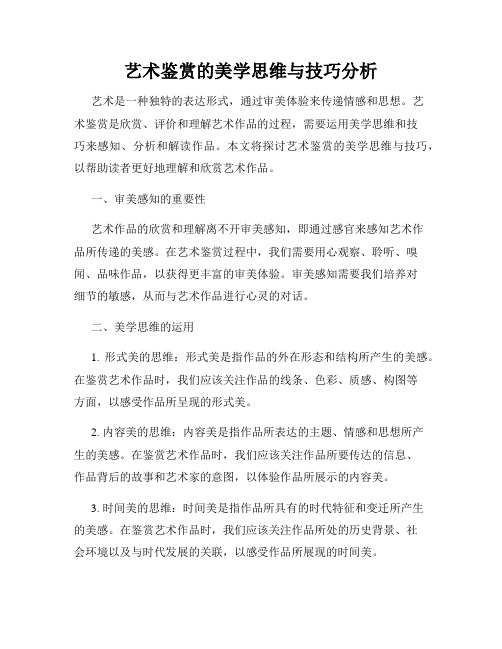 艺术鉴赏的美学思维与技巧分析

艺术是一种独特的表达形式，通过审美体验来传递情感和思想。艺术鉴赏是欣赏、评价和理解艺术作品的过程，需要运用美学思维和技巧来感知、分析和解读作品。本文将探讨艺术鉴赏的美学思维与技巧，以帮助读者更好地理解和欣赏艺术作品。

一、审美感知的重要性

艺术作品的欣赏和理解离不开审美感知，即通过感官来感知艺术作品所传递的美感。在艺术鉴赏过程中，我们需要用心观察、聆听、嗅闻、品味作品，以获得更丰富的审美体验。审美感知需要我们培养对细节的敏感，从而与艺术作品进行心灵的对话。

二、美学思维的运用

1. 形式美的思维：形式美是指作品的外在形态和结构所产生的美感。在鉴赏艺术作品时，我们应该关注作品的线条、色彩、质感、构图等方面，以感受作品所呈现的形式美。

2. 内容美的思维：内容美是指作品所表达的主题、情感和思想所产生的美感。在鉴赏艺术作品时，我们应该关注作品所要传达的信息、作品背后的故事和艺术家的意图，以体验作品所展示的内容美。

3. 时间美的思维：时间美是指作品所具有的时代特征和变迁所产生的美感。在鉴赏艺术作品时，我们应该关注作品所处的历史背景、社会环境以及与时代发展的关联，以感受作品所展现的时间美。